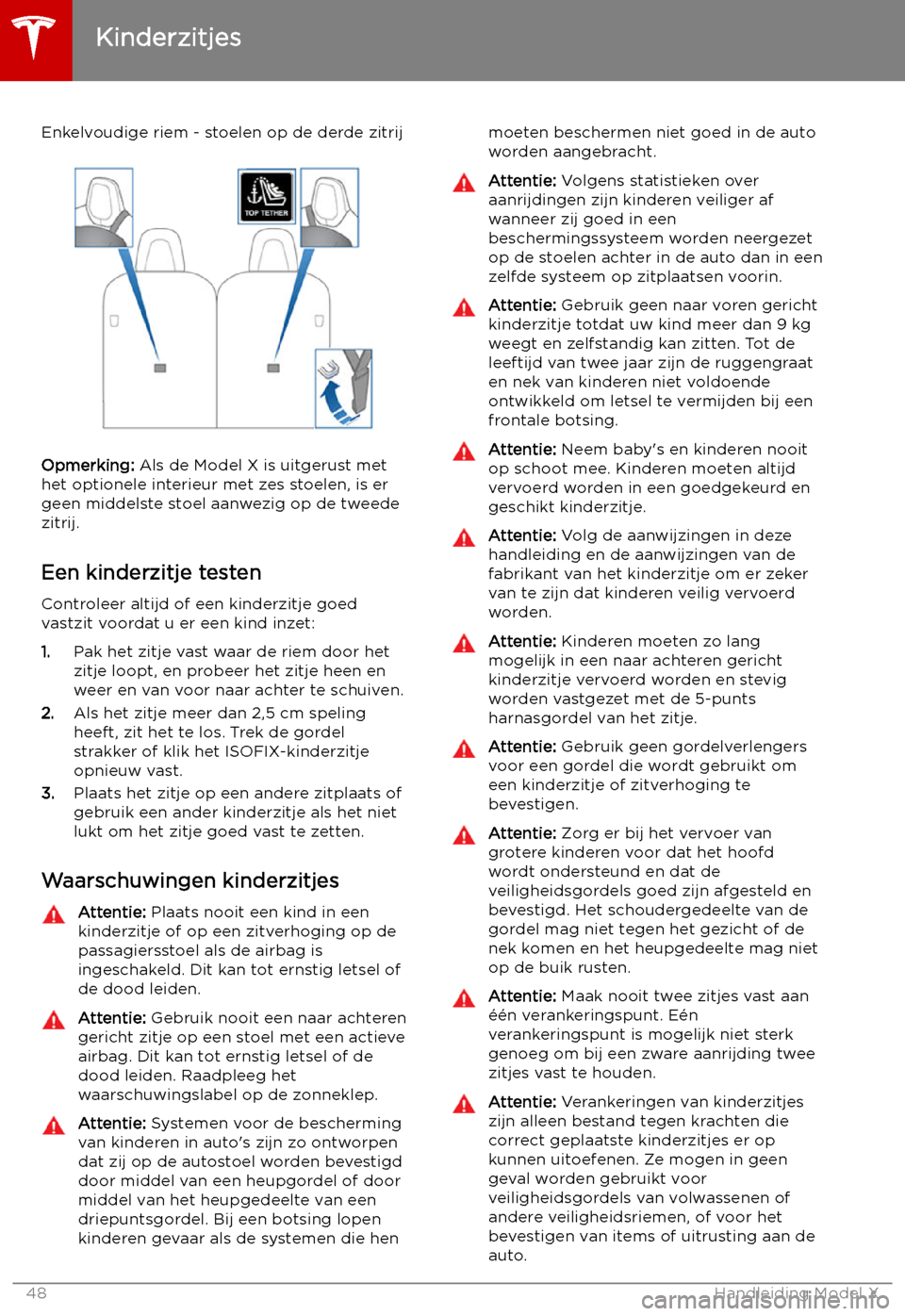 Kinderzitjes

Enkelvoudige riem - stoelen op de derde zitrij

TOP TETHER

Opmerking: Als de Model X is uitgerust met het optionele interieur met zes stoelen, is er geen middelste stoel aanwezig op de tweede zitrij.

Een kinderzitje testen

Controleer altijd of een kinderzitje goed vastzit voordat u er een kind inzet:

1. Pak het zitje vast waar de riem door het zitje loopt, en probeer het zitje heen en weer en van voor naar achter te schuiven.
2. Als het zitje meer dan 2,5 cm speling heeft, zit het te los. Trek de gordel strakker of klik het ISOFIX-kinderzitje opnieuw vast.
3. Plaats het zitje op een andere zitplaats of gebruik een ander kinderzitje als het niet lukt om het zitje goed vast te zetten.

Waarschuwingen kinderzitjes

Attentie: Plaats nooit een kind in een kinderzitje of op een zitverhoging op de passagiersstoel als de airbag is ingeschakeld. Dit kan tot ernstig letsel of de dood leiden.

Attentie: Gebruik nooit een naar achteren gericht zitje op een stoel met een actieve airbag. Dit kan tot ernstig letsel of de dood leiden. Raadpleeg het waarschuwingslabel op de zonneklep.

Attentie: Systemen voor de bescherming van kinderen in auto's zijn zo ontworpen dat zij op de autostoel worden bevestigd door middel van een heupgordel of door middel van het heupgedeelte van een driepuntsgordel. Bij een botsing lopen kinderen gevaar als de systemen die hen moeten beschermen niet goed in de auto worden aangebracht.

Attentie: Volgens statistieken over aanrijdingen zijn kinderen veiliger af wanneer zij goed in een beschermingssysteem worden neergezet op de stoelen achter in de auto dan in een zelfde systeem op zitplaatsen voorin.

Attentie: Gebruik geen naar voren gericht kinderzitje totdat uw kind meer dan 9 kg weegt en zelfstandig kan zitten. Tot de leeftijd van twee jaar zijn de ruggengraat en nek van kinderen niet voldoende ontwikkeld om letsel te vermijden bij een frontale botsing.

Attentie: Neem baby's en kinderen nooit op schoot mee. Kinderen moeten altijd vervoerd worden in een goedgekeurd en geschikt kinderzitje.

Attentie: Volg de aanwijzingen in deze handleiding en de aanwijzingen van de fabrikant van het kinderzitje om er zeker van te zijn dat kinderen veilig vervoerd worden.

Attentie: Kinderen moeten zo lang mogelijk in een naar achteren gericht kinderzitje vervoerd worden en stevig worden vastgezet met de 5-punts harnasgordel van het zitje.

Attentie: Gebruik geen gordelverlengers voor een gordel die wordt gebruikt om een kinderzitje of zitverhoging te bevestigen.

Attentie: Zorg er bij het vervoer van grotere kinderen voor dat het hoofd wordt ondersteund en dat de veiligheidsgordels goed zijn afgesteld en bevestigd. Het schoudergedeelte van de gordel mag niet tegen het gezicht of de nek komen en het heupgedeelte mag niet op de buik rusten.

Attentie: Maak nooit twee zitjes vast aan één verankeringspunt. Eén verankeringspunt is mogelijk niet sterk genoeg om bij een zware aanrijding twee zitjes vast te houden.

Attentie: Verankeringen van kinderzitjes zijn alleen bestand tegen krachten die correct geplaatste kinderzitjes er op kunnen uitoefenen. Ze mogen in geen geval worden gebruikt voor veiligheidsgordels van volwassenen of andere veiligheidsriemen, of voor het bevestigen van items of uitrusting aan de auto.

48 Handleiding Model X

carmanualsonline.info